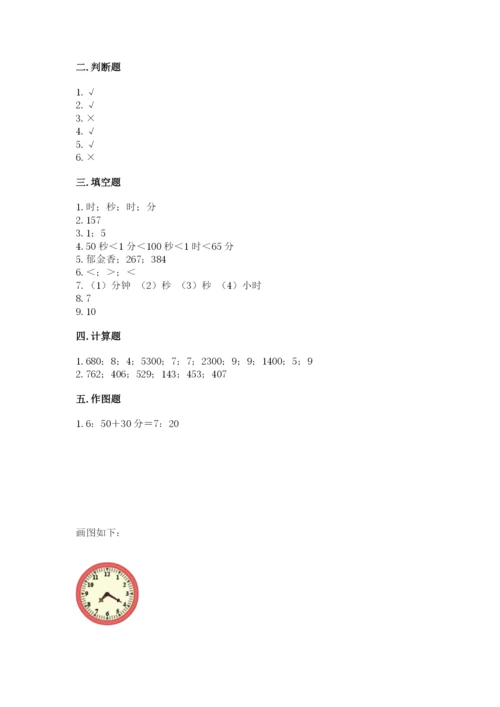 二. 判断题

1. √
2. √
3. ×
4. √
5. √
6. ×

三. 填空题

1. 时；秒；时；分
2. 157
3. 1；5
4. 50 秒＜1 分＜100 秒＜1 时＜65 分
5. 郁金香；267；384
6. ＜；＞；＜
7. （1）分钟 （2）秒 （3）秒 （4）小时
8. 7
9. 10

四. 计算题

1. 680；8；4；5300；7；7；2300；9；9；1400；5；9
2. 762；406；529；143；453；407

五. 作图题

1. 6：50＋30 分＝7：20

画图如下：

12 1 2 3 4 5 6 7 8 9 10 11